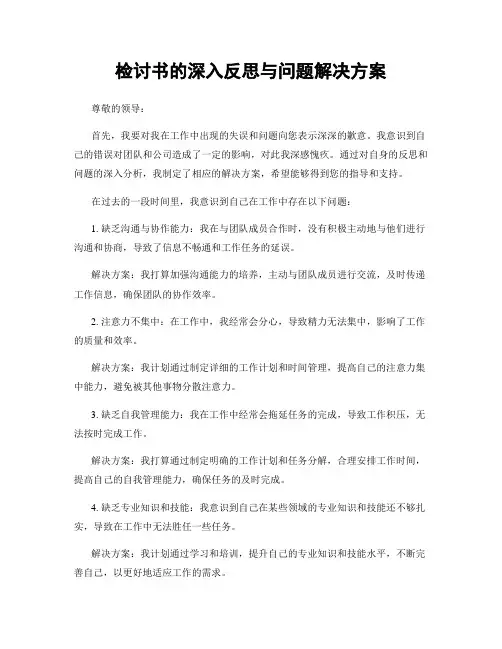 检讨书的深入反思与问题解决方案

尊敬的领导：

首先，我要对我在工作中出现的失误和问题向您表示深深的歉意。我意识到自己的错误对团队和公司造成了一定的影响，对此我深感愧疚。通过对自身的反思和问题的深入分析，我制定了相应的解决方案，希望能够得到您的指导和支持。

在过去的一段时间里，我意识到自己在工作中存在以下问题：

1. 缺乏沟通与协作能力：我在与团队成员合作时，没有积极主动地与他们进行沟通和协商，导致了信息不畅通和工作任务的延误。

解决方案：我打算加强沟通能力的培养，主动与团队成员进行交流，及时传递工作信息，确保团队的协作效率。

2. 注意力不集中：在工作中，我经常会分心，导致精力无法集中，影响了工作的质量和效率。

解决方案：我计划通过制定详细的工作计划和时间管理，提高自己的注意力集中能力，避免被其他事物分散注意力。

3. 缺乏自我管理能力：我在工作中经常会拖延任务的完成，导致工作积压，无法按时完成工作。

解决方案：我打算通过制定明确的工作计划和任务分解，合理安排工作时间，提高自己的自我管理能力，确保任务的及时完成。

4. 缺乏专业知识和技能：我意识到自己在某些领域的专业知识和技能还不够扎实，导致在工作中无法胜任一些任务。

解决方案：我计划通过学习和培训，提升自己的专业知识和技能水平，不断完善自己，以更好地适应工作的需求。